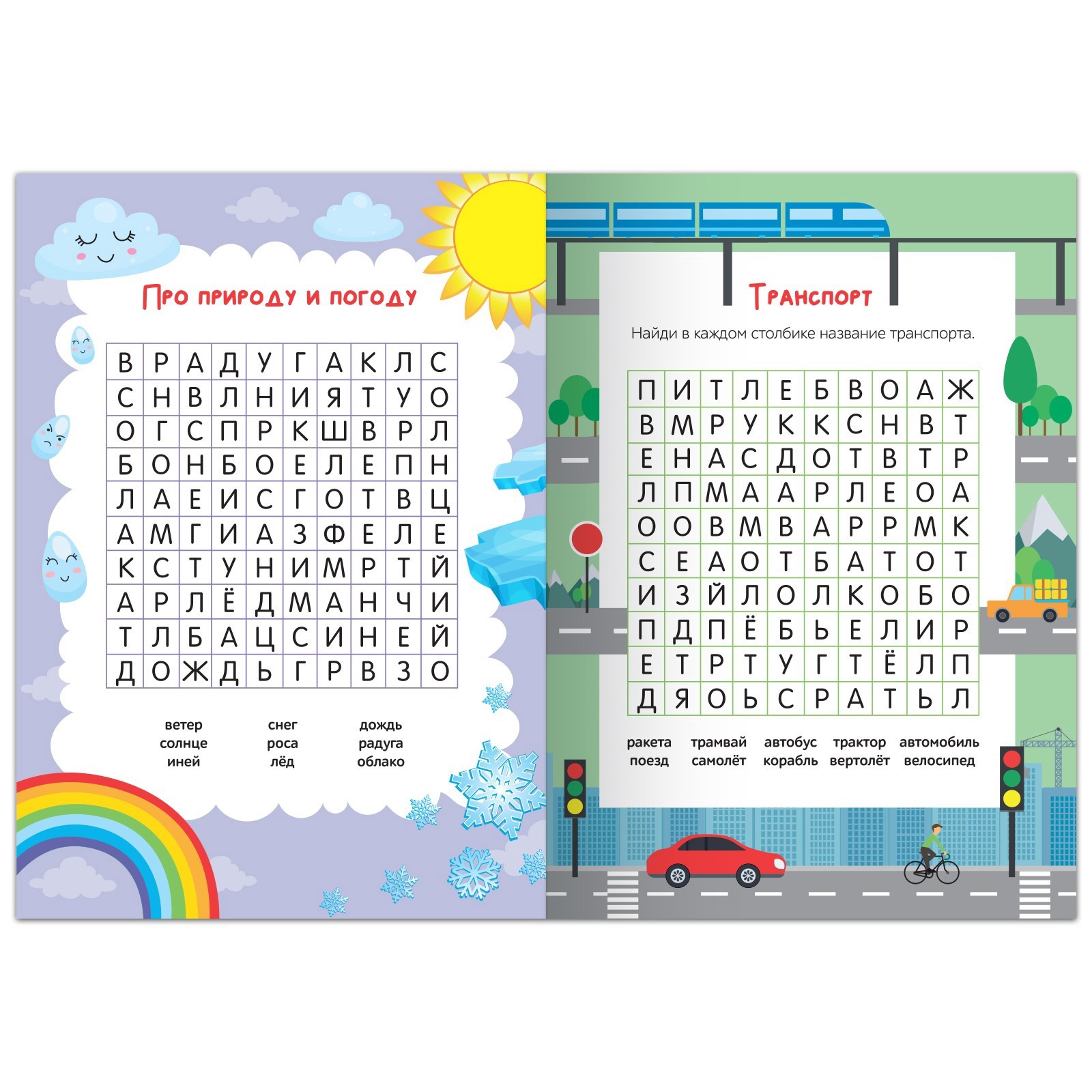 Про природу и погоду

| В | Р | А | Д | У | Г | А | К | Л | С |
|---|---|---|---|---|---|---|---|---|---|
| С | Н | В | Л | Н | И | Я | Т | У | О |
| О | Г | С | П | Р | К | Ш | В | Р | Л |
| Б | О | Н | Б | О | Е | Л | Е | П | Н |
| Л | А | Е | И | С | Г | О | Т | В | Ц |
| А | М | Г | И | А | З | Ф | Е | Л | Е |
| К | С | Т | У | Н | И | М | Р | Т | Й |
| А | Р | Л | Ё | Д | М | А | Н | Ч | И |
| Т | Л | Б | А | Ц | С | И | Н | Е | Й |
| Д | О | Ж | Д | Ь | Г | Р | В | З | О |

ветер
солнце
иней

снег
роса
лёд

дождь
радуга
облако

Транспорт

Найди в каждом столбике название транспорта.

| П | И | Т | Л | Е | Б | В | О | А | Ж |
|---|---|---|---|---|---|---|---|---|---|
| В | М | Р | У | К | К | С | Н | В | Т |
| Е | Н | А | С | Д | О | Т | В | Т | Р |
| Л | П | М | А | А | Р | Л | Е | О | А |
| О | О | В | М | В | А | Р | Р | М | К |
| С | Е | А | О | Т | Б | А | Т | О | Т |
| И | З | Й | Л | О | Л | К | О | Б | О |
| П | Д | П | Ё | Б | Ь | Е | Л | И | Р |
| Е | Т | Р | Т | У | Г | Т | Ё | Л | П |
| Д | Я | О | Ь | С | Р | А | Т | Ь | Л |

ракета
поезд

трамвай
самолёт

автобус
корабль

трактор
вертолёт

автомобиль
велосипед